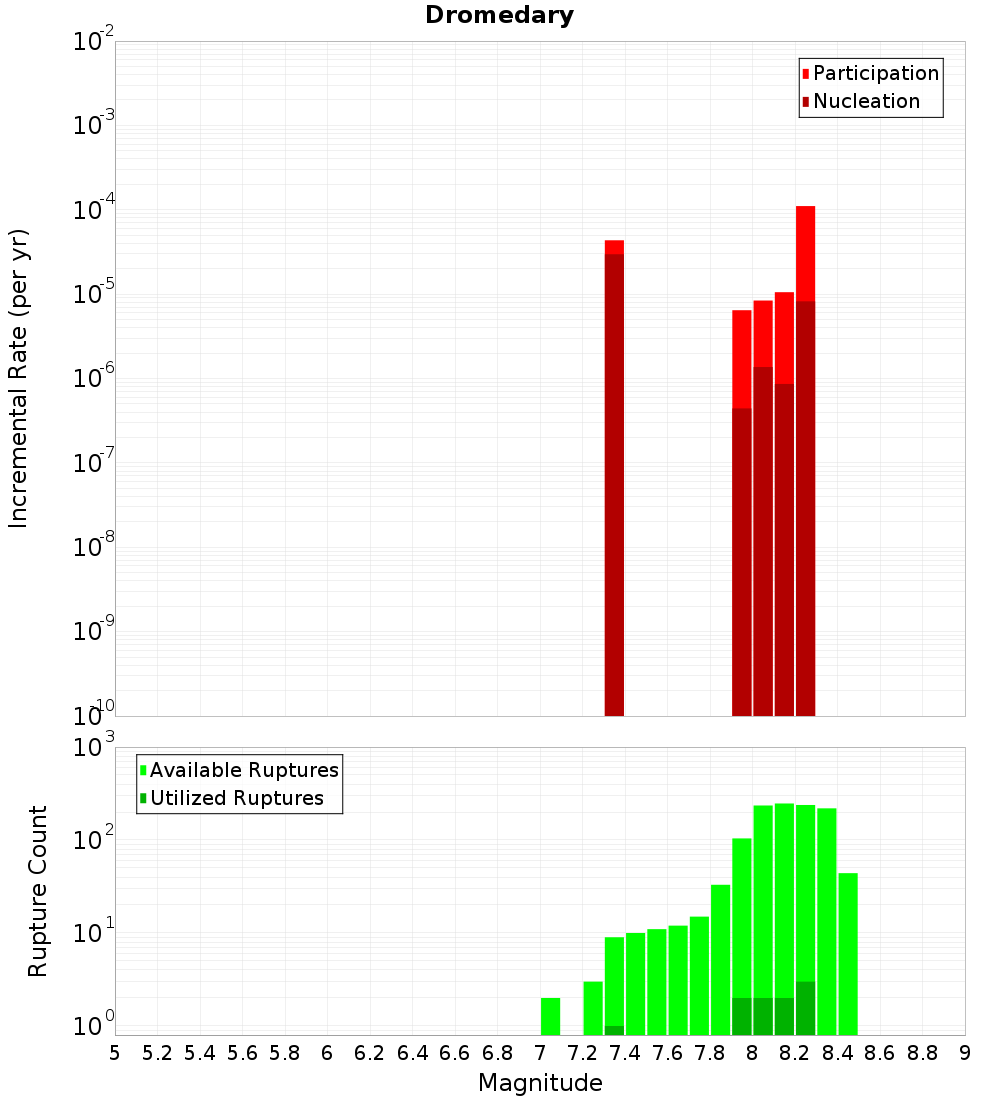 Dromedary

Participation
Nucleation

Incremental Rate (per yr)

$10^{-2}$
$10^{-3}$
$10^{-4}$
$10^{-5}$
$10^{-6}$
$10^{-7}$
$10^{-8}$
$10^{-9}$
$10^{-10}$

Available Ruptures
Utilized Ruptures

Rupture Count

$10^{3}$
$10^{2}$
$10^{1}$
$10^{0}$

5 5.2 5.4 5.6 5.8 6 6.2 6.4 6.6 6.8 7 7.2 7.4 7.6 7.8 8 8.2 8.4 8.6 8.8 9

Magnitude